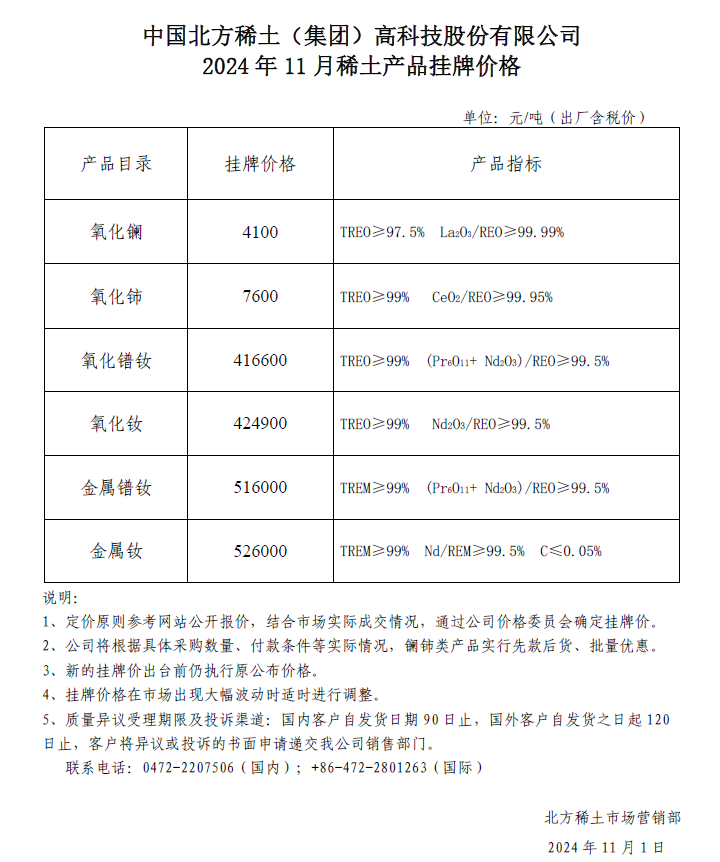 中国北方稀土（集团）高科技股份有限公司
2024 年 11 月稀土产品挂牌价格

单位：元/吨（出厂含税价）

| 产品目录 | 挂牌价格 | 产品指标 |
|---|---|---|
| 氧化镧 | 4100 | TREO≥97.5%  $La_2O_3$/REO≥99.99% |
| 氧化铈 | 7600 | TREO≥99%  $CeO_2$/REO≥99.95% |
| 氧化镨钕 | 416600 | TREO≥99%  ($Pr_6O_{11}$+ $Nd_2O_3$)/REO≥99.5% |
| 氧化钕 | 424900 | TREO≥99%  $Nd_2O_3$/REO≥99.5% |
| 金属镨钕 | 516000 | TREM≥99%  ($Pr_6O_{11}$+ $Nd_2O_3$)/REO≥99.5% |
| 金属钕 | 526000 | TREM≥99%  Nd/REM≥99.5%  C≤0.05% |

说明：
1、定价原则参考网站公开报价，结合市场实际成交情况，通过公司价格委员会确定挂牌价。
2、公司将根据具体采购数量、付款条件等实际情况，镧铈类产品实行先款后货、批量优惠。
3、新的挂牌价出台前仍执行原公布价格。
4、挂牌价格在市场出现大幅波动时适时进行调整。
5、质量异议受理期限及投诉渠道：国内客户自发货日期 90 日止，国外客户自发货之日起 120 日止，客户将异议或投诉的书面申请递交我公司销售部门。
联系电话：0472-2207506（国内）；+86-472-2801263（国际）

北方稀土市场营销部
2024 年 11 月 1 日